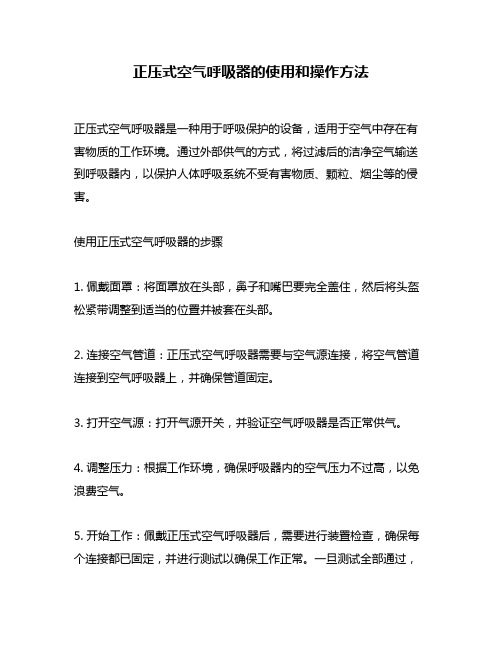 正压式空气呼吸器的使用和操作方法

正压式空气呼吸器是一种用于呼吸保护的设备，适用于空气中存在有害物质的工作环境。通过外部供气的方式，将过滤后的洁净空气输送到呼吸器内，以保护人体呼吸系统不受有害物质、颗粒、烟尘等的侵害。

使用正压式空气呼吸器的步骤

1. 佩戴面罩：将面罩放在头部，鼻子和嘴巴要完全盖住，然后将头盔松紧带调整到适当的位置并被套在头部。

2. 连接空气管道：正压式空气呼吸器需要与空气源连接，将空气管道连接到空气呼吸器上，并确保管道固定。

3. 打开空气源：打开气源开关，并验证空气呼吸器是否正常供气。

4. 调整压力：根据工作环境，确保呼吸器内的空气压力不过高，以免浪费空气。

5. 开始工作：佩戴正压式空气呼吸器后，需要进行装置检查，确保每个连接都已固定，并进行测试以确保工作正常。一旦测试全部通过，